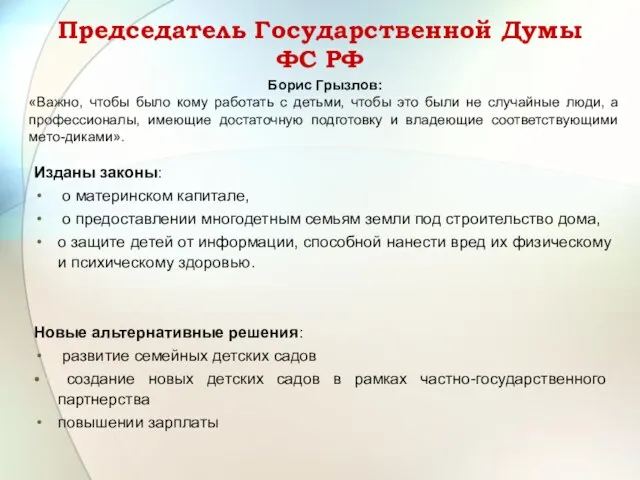 Председатель Государственной Думы ФС РФ

Борис Грызлов:
«Важно, чтобы было кому работать с детьми, чтобы это были не случайные люди, а профессионалы, имеющие достаточную подготовку и владеющие соответствующими мето-диками».

Изданы законы:
• о материнском капитале,
• о предоставлении многодетным семьям земли под строительство дома,
• о защите детей от информации, способной нанести вред их физическому и психическому здоровью.

Новые альтернативные решения:
• развитие семейных детских садов
• создание новых детских садов в рамках частно-государственного партнерства
• повышении зарплаты